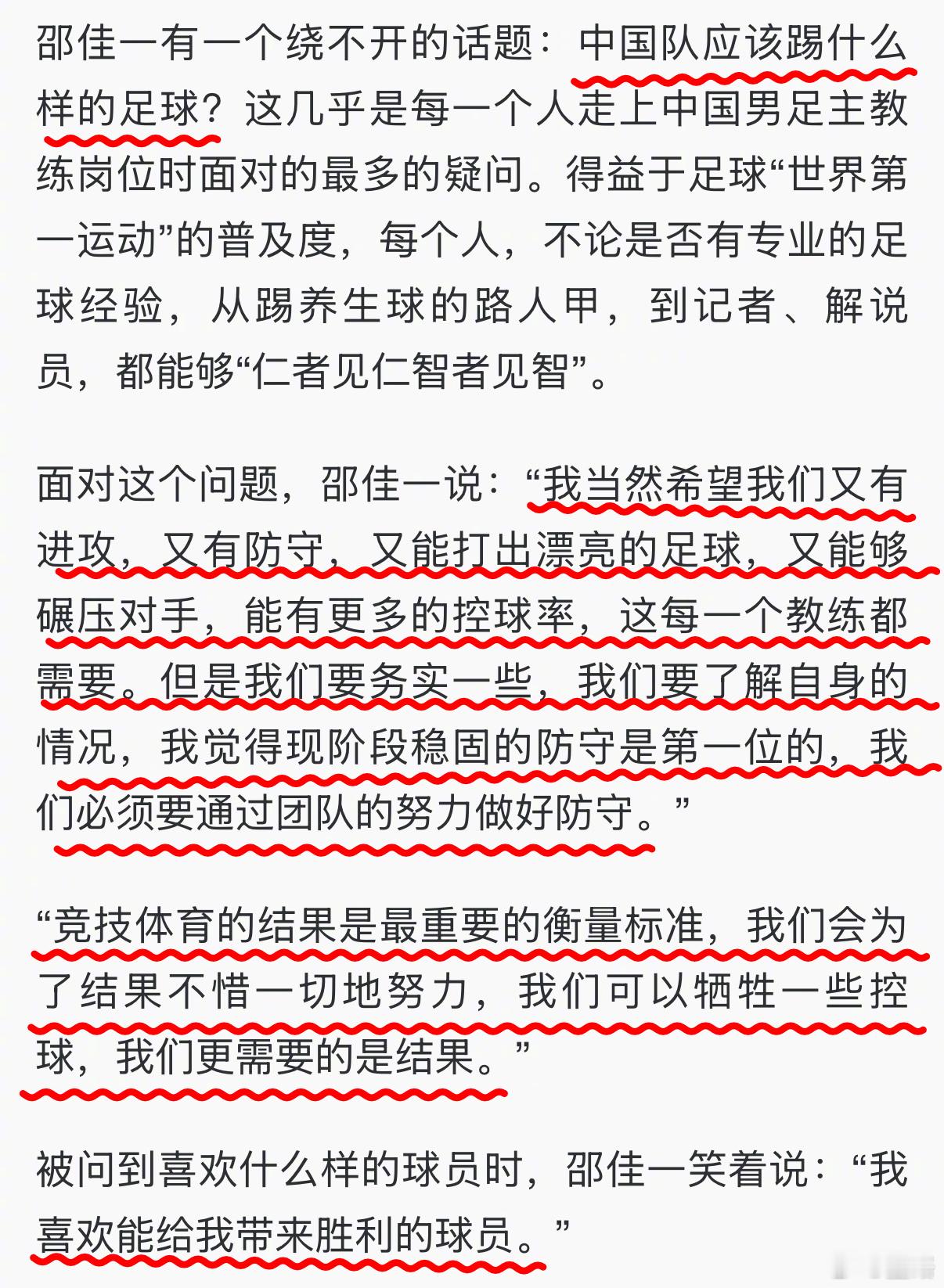 邵佳一有一个绕不开的话题：中国队应该踢什么样的足球？这几乎是每一个人走上中国男足主教练岗位时面对的最多的疑问。得益于足球“世界第一运动”的普及度，每个人，不论是否有专业的足球经验，从踢养生球的路人甲，到记者、解说员，都能够“仁者见仁智者见智”。

面对这个问题，邵佳一说：“我当然希望我们又有进攻，又有防守，又能打出漂亮的足球，又能够碾压对手，能有更多的控球率，这每一个教练都需要。但是我们要务实一些，我们要了解自身的情况，我觉得现阶段稳固的防守是第一位的，我们必须要通过团队的努力做好防守。”

“竞技体育的结果是最重要的衡量标准，我们会为了结果不惜一切地努力，我们可以牺牲一些控球，我们更需要的是结果。”

被问到喜欢什么样的球员时，邵佳一笑着说：“我喜欢能给我带来胜利的球员。”